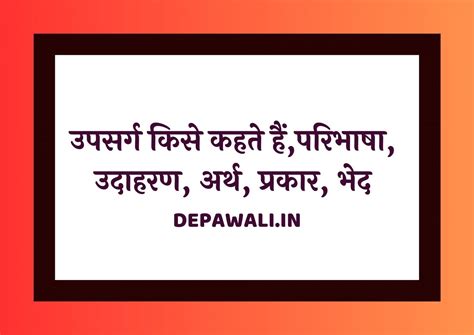 उपसर्ग किसे कहते हैं,परिभाषा, उदाहरण, अर्थ, प्रकार, भेद

DEPAWALI.IN